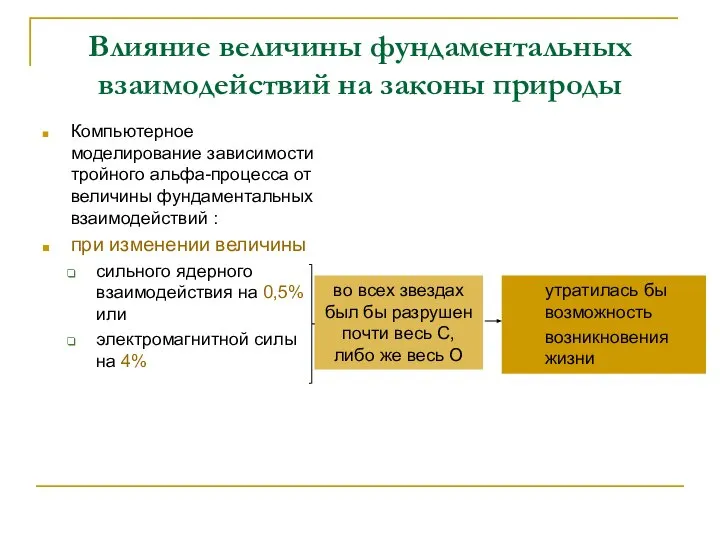 Влияние величины фундаментальных взаимодействий на законы природы

Компьютерное моделирование зависимости тройного альфа-процесса от величины фундаментальных взаимодействий :

при изменении величины

сильного ядерного взаимодействия на 0,5% или

электромагнитной силы на 4%

во всех звездах был бы разрушен почти весь С, либо же весь О

утратилась бы возможность возникновения жизни